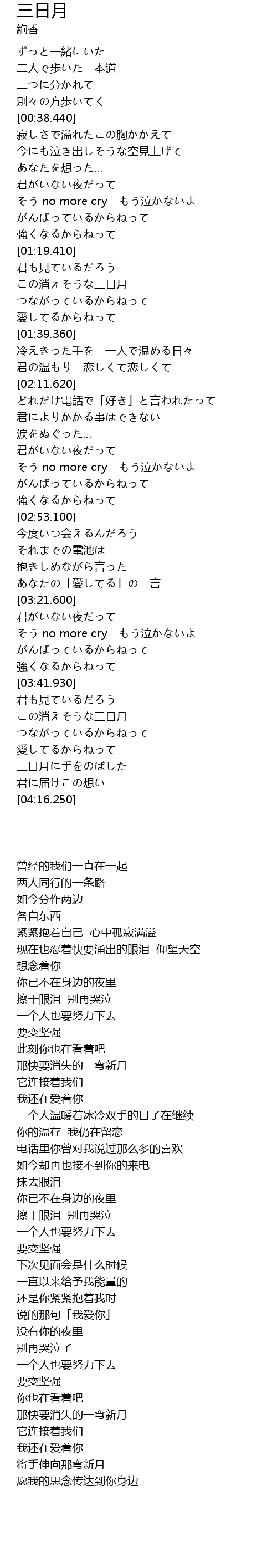 三日月
絢香

ずっと一緒にいた
二人で歩いた一本道
二つに分かれて
別々の方歩いてく
[00:38.440]
寂しさで溢れたこの胸かかえて
今にも泣き出しそうな空見上げて
あなたを想った…
君がいない夜だって
そう no more cry　もう泣かないよ
がんばっているからねって
強くなるからねって
[01:19.410]
君も見ているだろう
この消えそうな三日月
つながっているからねって
愛してるからねって
[01:39.360]
冷えきった手を　一人で温める日々
君の温もり　恋しくて恋しくて
[02:11.620]
どれだけ電話で「好き」と言われたって
君によりかかる事はできない
涙をぬぐった…
君がいない夜だって
そう no more cry　もう泣かないよ
がんばっているからねって
強くなるからねって
[02:53.100]
今度いつ会えるんだろう
それまでの電池は
抱きしめながら言った
あなたの「愛してる」の一言
[03:21.600]
君がいない夜だって
そう no more cry　もう泣かないよ
がんばっているからねって
強くなるからねって
[03:41.930]
君も見ているだろう
この消えそうな三日月
つながっているからねって
愛してるからねって
三日月に手をのばした
君に届けこの想い
[04:16.250]

曾经的我们一直在一起
两人同行的一条路
如今分作两边
各自东西
紧紧抱着自己  心中孤寂满溢
现在也忍着快要涌出的眼泪  仰望天空
想念着你
你已不在身边的夜里
擦干眼泪  别再哭泣
一个人也要努力下去
要变坚强
此刻你也在看着吧
那快要消失的一弯新月
它连接着我们
我还在爱着你
一个人温暖着冰冷双手的日子在继续
你的温存  我仍在留恋
电话里你曾对我说过那么多的喜欢
如今却再也接不到你的来电
抹去眼泪
你已不在身边的夜里
擦干眼泪  别再哭泣
一个人也要努力下去
要变坚强
下次见面会是什么时候
一直以来给予我能量的
还是你紧紧抱着我时
说的那句「我爱你」
没有你的夜里
别再哭泣了
一个人也要努力下去
要变坚强
你也在看着吧
那快要消失的一弯新月
它连接着我们
我还在爱着你
将手伸向那弯新月
愿我的思念传达到你身边